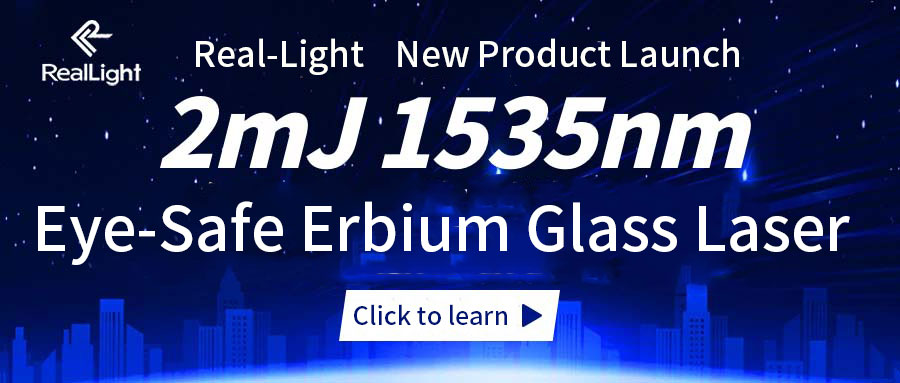 RealLight

Real-Light New Product Launch

2mJ 1535nm

Eye-Safe Erbium Glass Laser

Click to learn